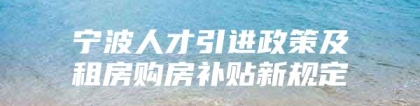 宁波人才引进政策及
租房购房补贴新规定